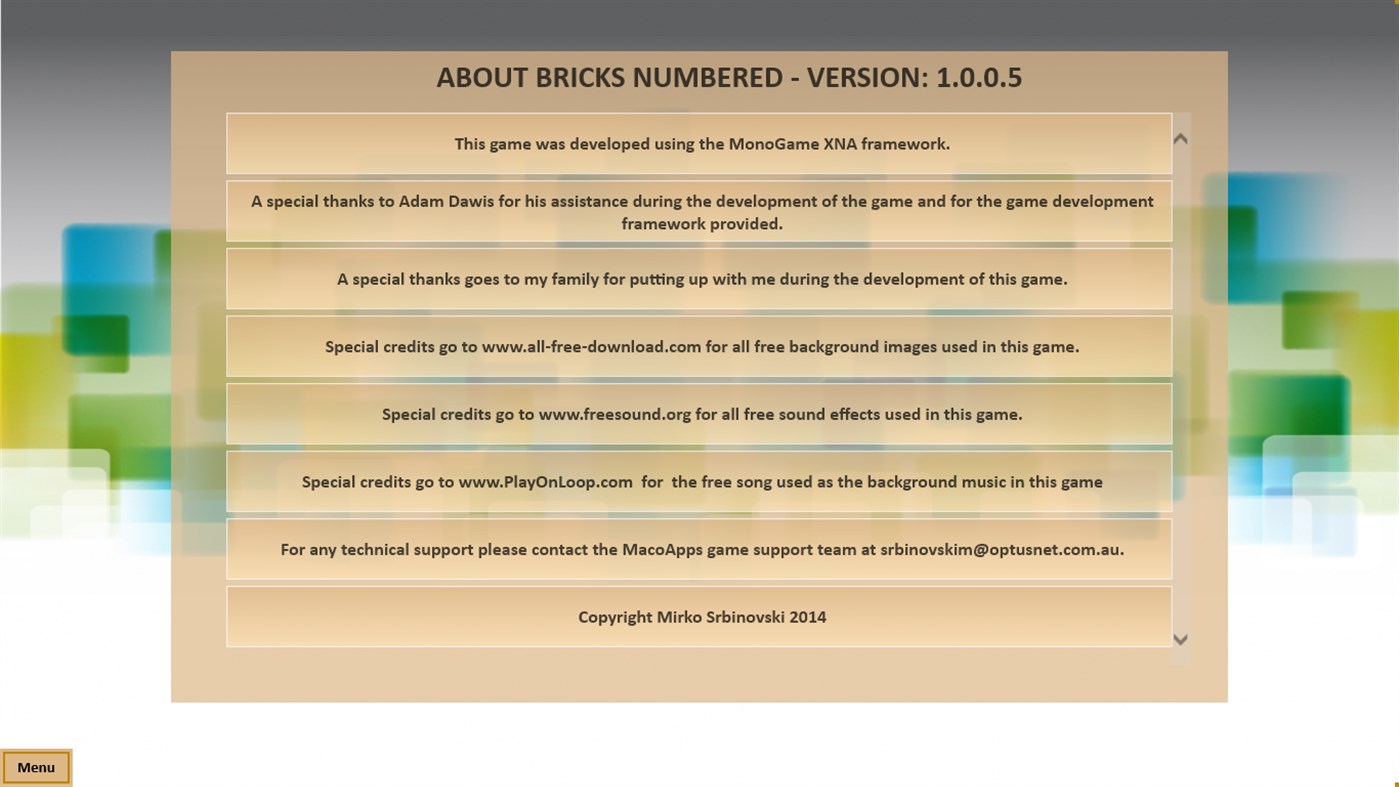 ABOUT BRICKS NUMBERED - VERSION: 1.0.0.5

This game was developed using the MonoGame XNA framework.

A special thanks to Adam Dawis for his assistance during the development of the game and for the game development framework provided.

A special thanks goes to my family for putting up with me during the development of this game.

Special credits go to www.all-free-download.com for all free background images used in this game.

Special credits go to www.freesound.org for all free sound effects used in this game.

Special credits go to www.PlayOnLoop.com for the free song used as the background music in this game

For any technical support please contact the MacoApps game support team at srbinovskim@optusnet.com.au.

Copyright Mirko Srbinovski 2014

Menu